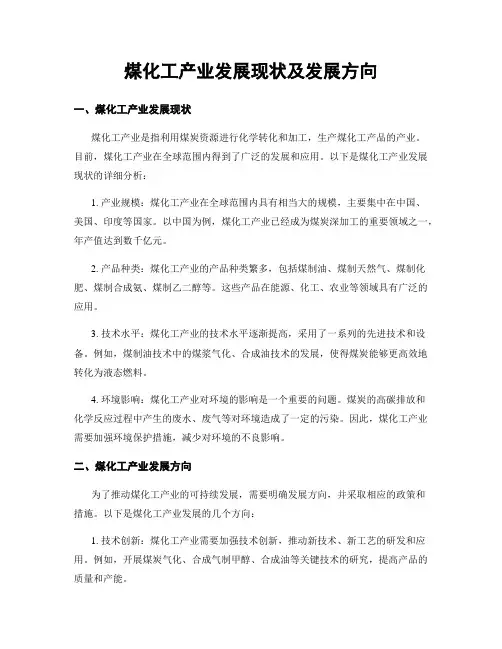 煤化工产业发展现状及发展方向

一、煤化工产业发展现状

煤化工产业是指利用煤炭资源进行化学转化和加工，生产煤化工产品的产业。目前，煤化工产业在全球范围内得到了广泛的发展和应用。以下是煤化工产业发展现状的详细分析：

1. 产业规模：煤化工产业在全球范围内具有相当大的规模，主要集中在中国、美国、印度等国家。以中国为例，煤化工产业已经成为煤炭深加工的重要领域之一，年产值达到数千亿元。

2. 产品种类：煤化工产业的产品种类繁多，包括煤制油、煤制天然气、煤制化肥、煤制合成氨、煤制乙二醇等。这些产品在能源、化工、农业等领域具有广泛的应用。

3. 技术水平：煤化工产业的技术水平逐渐提高，采用了一系列的先进技术和设备。例如，煤制油技术中的煤浆气化、合成油技术的发展，使得煤炭能够更高效地转化为液态燃料。

4. 环境影响：煤化工产业对环境的影响是一个重要的问题。煤炭的高碳排放和化学反应过程中产生的废水、废气等对环境造成了一定的污染。因此，煤化工产业需要加强环境保护措施，减少对环境的不良影响。

二、煤化工产业发展方向

为了推动煤化工产业的可持续发展，需要明确发展方向，并采取相应的政策和措施。以下是煤化工产业发展的几个方向：

1. 技术创新：煤化工产业需要加强技术创新，推动新技术、新工艺的研发和应用。例如，开展煤炭气化、合成气制甲醇、合成油等关键技术的研究，提高产品的质量和产能。